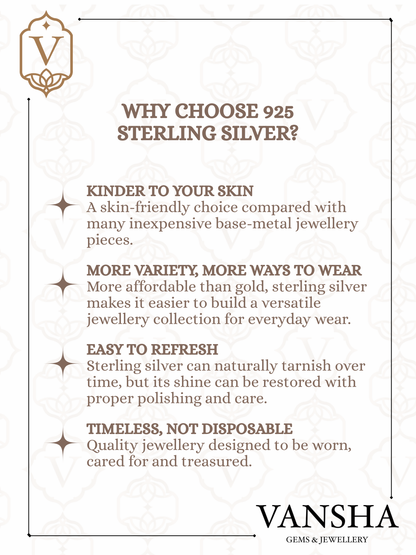 V

WHY CHOOSE 925 STERLING SILVER?

KINDER TO YOUR SKIN
A skin-friendly choice compared with many inexpensive base-metal jewellery pieces.

MORE VARIETY, MORE WAYS TO WEAR
More affordable than gold, sterling silver makes it easier to build a versatile jewellery collection for everyday wear.

EASY TO REFRESH
Sterling silver can naturally tarnish over time, but its shine can be restored with proper polishing and care.

TIMELESS, NOT DISPOSABLE
Quality jewellery designed to be worn, cared for and treasured.

VANSHA
GEMS & JEWELLERY